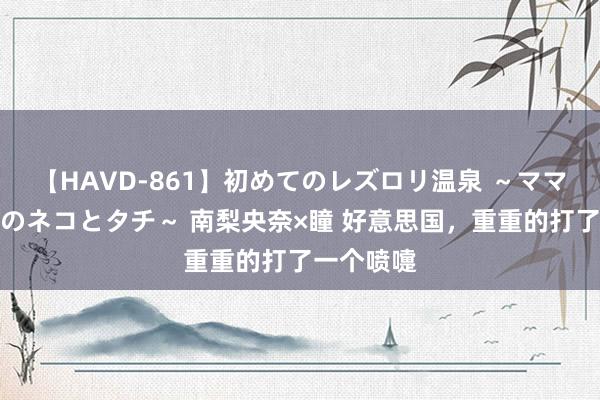 【HAVD-861】初めてのレズロリ温泉 ～ママのネコとタチ～ 南梨央奈×瞳 好意思国，重重的打了重重的打了一个喷嚏